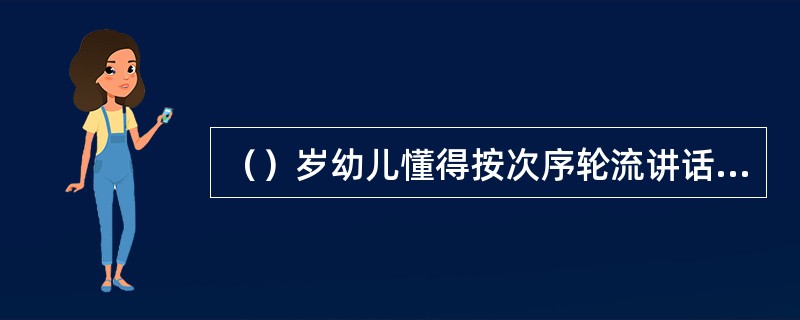 （）岁幼儿懂得按次序轮流讲话...